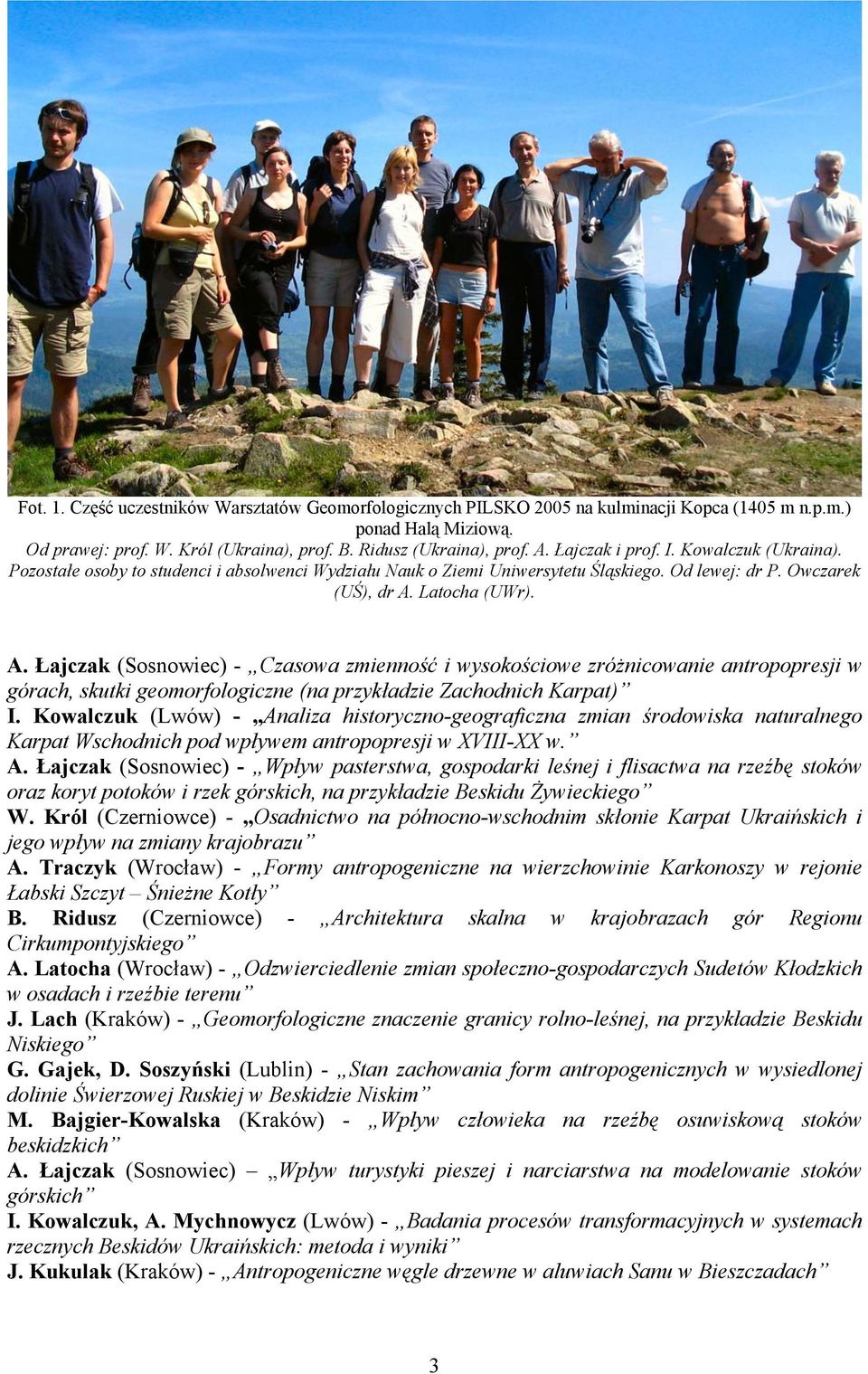 Fot. 1. Część uczestników Warsztatów Geomorfologicznych PILSKO 2005 na kulminacji Kopca (1405 m n.p.m.) ponad Halą Miziową.
Od prawej: prof. W. Król (Ukraina), prof. B. Ridusz (Ukraina), prof. A. Łajczak i prof. I. Kowalczuk (Ukraina). Pozostałe osoby to studenci i absolwenci Wydziału Nauk o Ziemi Uniwersytetu Śląskiego. Od lewej: dr P. Owczarek (UŚ), dr A. Latocha (UWr).

A. Łajczak (Sosnowiec) - „Czasowa zmienność i wysokościowe zróżnicowanie antropopresji w górach, skutki geomorfologiczne (na przykładzie Zachodnich Karpat)”
I. Kowalczuk (Lwów) - „Analiza historyczno-geograficzna zmian środowiska naturalnego Karpat Wschodnich pod wpływem antropopresji w XVIII-XX w.”
A. Łajczak (Sosnowiec) - „Wpływ pasterstwa, gospodarki leśnej i flisactwa na rzeźbę stoków oraz koryt potoków i rzek górskich, na przykładzie Beskidu Żywieckiego”
W. Król (Czerniowce) - „Osadnictwo na północno-wschodnim skłonie Karpat Ukraińskich i jego wpływ na zmiany krajobrazu”
A. Traczyk (Wrocław) - „Formy antropogeniczne na wierzchowinie Karkonoszy w rejonie Łabski Szczyt – Śnieżne Kotły”
B. Ridusz (Czerniowce) - „Architektura skalna w krajobrazach gór Regionu Cirkumpontyjskiego”
A. Latocha (Wrocław) - „Odzwierciedlenie zmian społeczno-gospodarczych Sudetów Kłodzkich w osadach i rzeźbie terenu”
J. Lach (Kraków) - „Geomorfologiczne znaczenie granicy rolno-leśnej, na przykładzie Beskidu Niskiego”
G. Gajek, D. Soszyński (Lublin) - „Stan zachowania form antropogenicznych w wysiedlonej dolinie Świerzowej Ruskiej w Beskidzie Niskim”
M. Bajgier-Kowalska (Kraków) - „Wpływ człowieka na rzeźbę osuwiskową stoków beskidzkich”
A. Łajczak (Sosnowiec) – „Wpływ turystyki pieszej i narciarstwa na modelowanie stoków górskich”
I. Kowalczuk, A. Mychnowycz (Lwów) - „Badania procesów transformacyjnych w systemach rzecznych Beskidów Ukraińskich: metoda i wyniki”
J. Kukulak (Kraków) - „Antropogeniczne węgle drzewne w aluwiach Sanu w Bieszczadach”

3